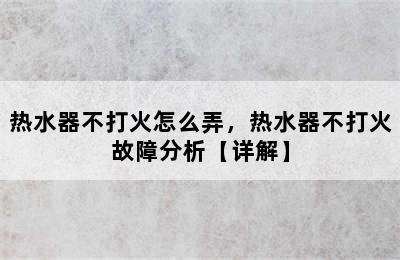 热水器不打火怎么弄，热水器不打火故障分析【详解】